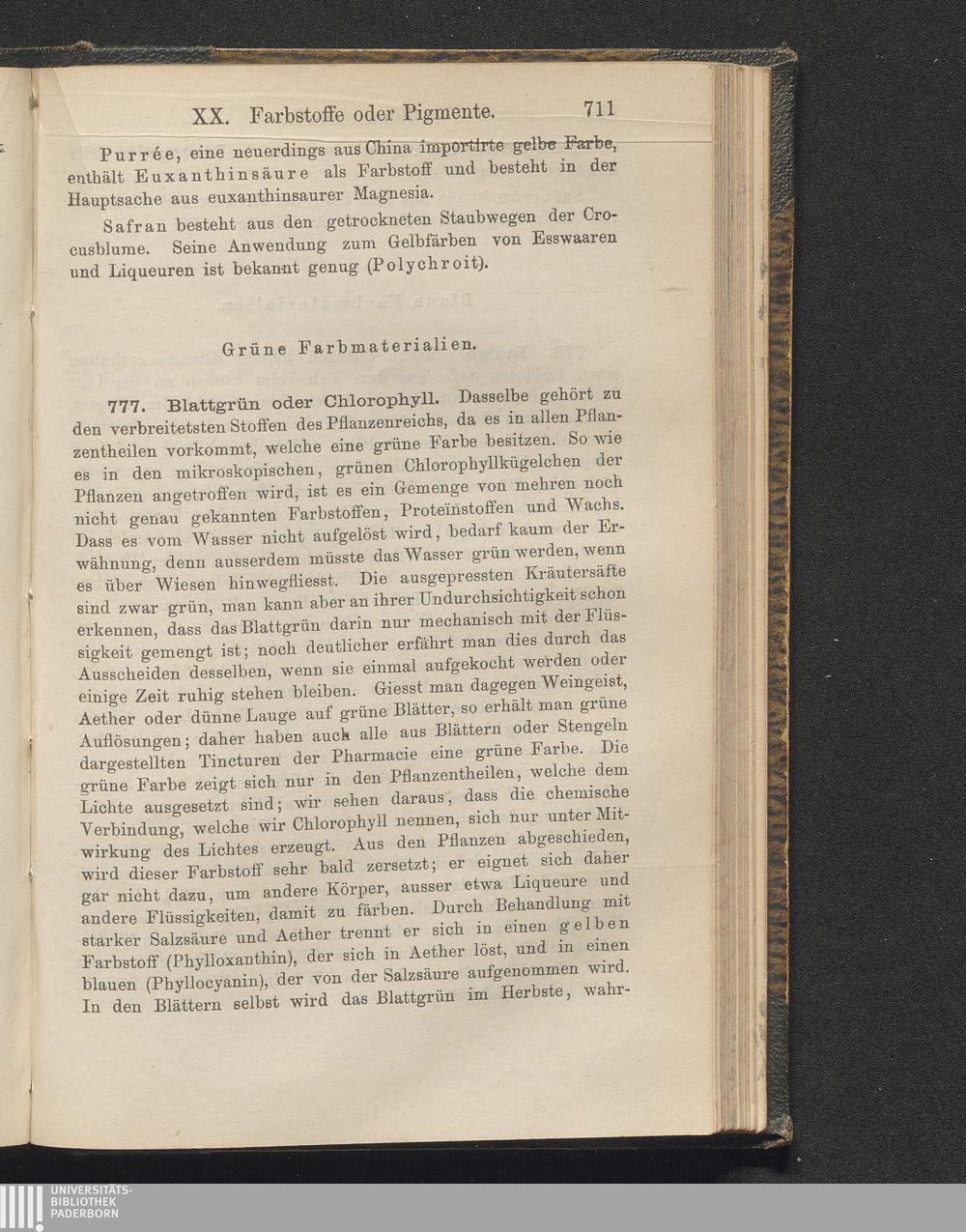 XX. Farbstoffe oder Pigmente. 711

Purrée, eine neuerdings aus China importirte gelbe Farbe, enthält Euxanthinsäure als Farbstoff und besteht in der Hauptsache aus euxanthinsaurer Magnesia.

Safran besteht aus den getrockneten Staubwegen der Crocusblume. Seine Anwendung zum Gelbfärben von Esswaaren und Liqueuren ist bekannt genug (Polychroit).

Grüne Farbmaterialien.

777. Blattgrün oder Chlorophyll. Dasselbe gehört zu den verbreitetsten Stoffen des Pflanzenreichs, da es in allen Pflanzentheilen vorkommt, welche eine grüne Farbe besitzen. So wie es in den mikroskopischen, grünen Chlorophyllkügelchen der Pflanzen angetroffen wird, ist es ein Gemenge von mehren noch nicht genau gekannten Farbstoffen, Proteïnstoffen und Wachs. Dass es vom Wasser nicht aufgelöst wird, bedarf kaum der Erwähnung, denn ausserdem müsste das Wasser grün werden, wenn es über Wiesen hinwegfliesst. Die ausgepressten Kräutersäfte sind zwar grün, man kann aber an ihrer Undurchsichtigkeit schon erkennen, dass das Blattgrün darin nur mechanisch mit der Flüssigkeit gemengt ist; noch deutlicher erfährt man dies durch das Ausscheiden desselben, wenn sie einmal aufgekocht werden oder einige Zeit ruhig stehen bleiben. Giesst man dagegen Weingeist, Aether oder dünne Lauge auf grüne Blätter, so erhält man grüne Auflösungen; daher haben auch alle aus Blättern oder Stengeln dargestellten Tincturen der Pharmacie eine grüne Farbe. Die grüne Farbe zeigt sich nur in den Pflanzentheilen, welche dem Lichte ausgesetzt sind; wir sehen daraus, dass die chemische Verbindung, welche wir Chlorophyll nennen, sich nur unter Mitwirkung des Lichtes erzeugt. Aus den Pflanzen abgeschieden, wird dieser Farbstoff sehr bald zersetzt; er eignet sich daher gar nicht dazu, um andere Körper, ausser etwa Liqueure und andere Flüssigkeiten, damit zu färben. Durch Behandlung mit starker Salzsäure und Aether trennt er sich in einen gelben Farbstoff (Phylloxanthin), der sich in Aether löst, und in einen blauen (Phyllocyanin), der von der Salzsäure aufgenommen wird. In den Blättern selbst wird das Blattgrün im Herbste, wahr-

UNIVERSITÄTS-BIBLIOTHEK PADERBORN